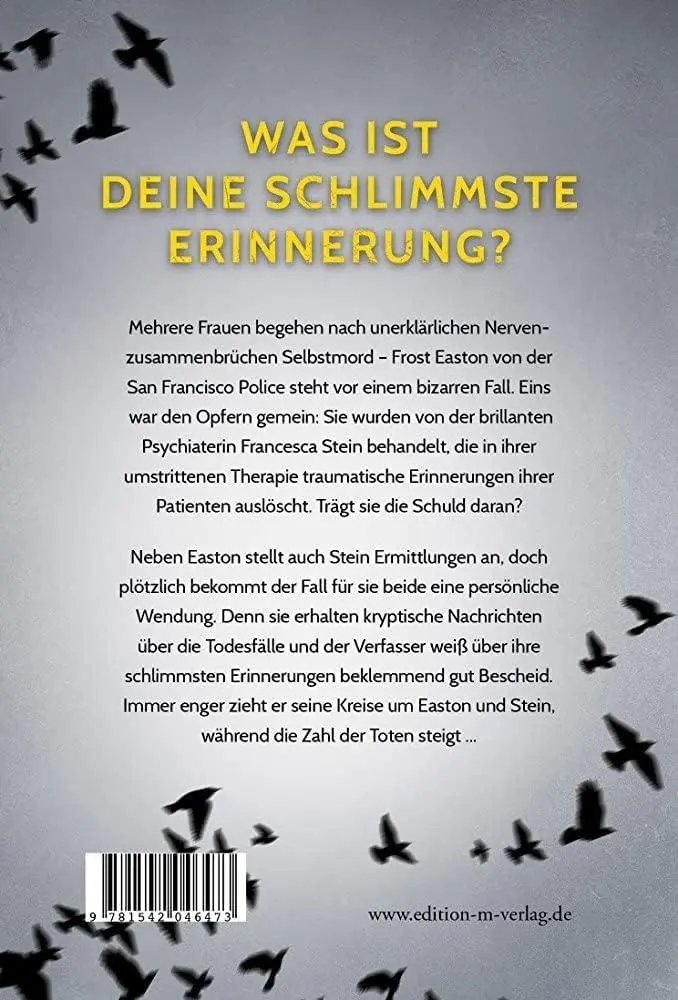 WAS IST DEINE SCHLIMMSTE ERINNERUNG?

Mehrere Frauen begehen nach unerklärlichen Nervenzusammenbrüchen Selbstmord – Frost Easton von der San Francisco Police steht vor einem bizarren Fall. Eins war den Opfern gemein: Sie wurden von der brillanten Psychiaterin Francesca Stein behandelt, die in ihrer umstrittenen Therapie traumatische Erinnerungen ihrer Patienten auslöscht. Trägt sie die Schuld daran?

Neben Easton stellt auch Stein Ermittlungen an, doch plötzlich bekommt der Fall für sie beide eine persönliche Wendung. Denn sie erhalten kryptische Nachrichten über die Todesfälle und der Verfasser weiß über ihre schlimmsten Erinnerungen beklemmend gut Bescheid. Immer enger zieht er seine Kreise um Easton und Stein, während die Zahl der Toten steigt ...

9 781542 046473

www.edition-m-verlag.de